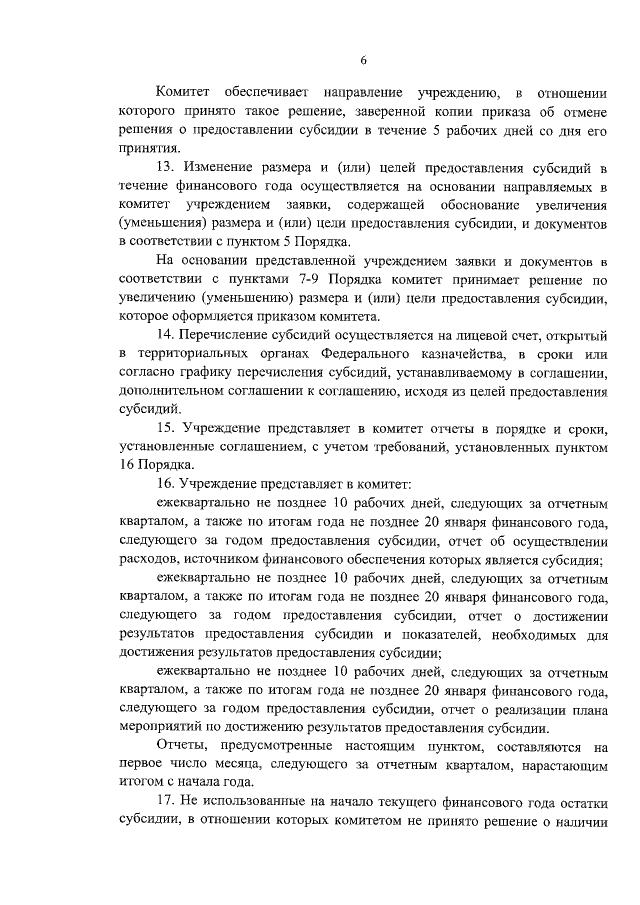 6

Комитет обеспечивает направление учреждению, в отношении которого принято такое решение, заверенной копии приказа об отмене решения о предоставлении субсидии в течение 5 рабочих дней со дня его принятия.

13. Изменение размера и (или) целей предоставления субсидий в течение финансового года осуществляется на основании направляемых в комитет учреждением заявки, содержащей обоснование увеличения (уменьшения) размера и (или) цели предоставления субсидии, и документов в соответствии с пунктом 5 Порядка.

На основании представленной учреждением заявки и документов в соответствии с пунктами 7-9 Порядка комитет принимает решение по увеличению (уменьшению) размера и (или) цели предоставления субсидии, которое оформляется приказом комитета.

14. Перечисление субсидий осуществляется на лицевой счет, открытый в территориальных органах Федерального казначейства, в сроки или согласно графику перечисления субсидий, устанавливаемому в соглашении, дополнительном соглашении к соглашению, исходя из целей предоставления субсидий.

15. Учреждение представляет в комитет отчеты в порядке и сроки, установленные соглашением, с учетом требований, установленных пунктом 16 Порядка.

16. Учреждение представляет в комитет:

ежеквартально не позднее 10 рабочих дней, следующих за отчетным кварталом, а также по итогам года не позднее 20 января финансового года, следующего за годом предоставления субсидии, отчет об осуществлении расходов, источником финансового обеспечения которых является субсидия;

ежеквартально не позднее 10 рабочих дней, следующих за отчетным кварталом, а также по итогам года не позднее 20 января финансового года, следующего за годом предоставления субсидии, отчет о достижении результатов предоставления субсидии и показателей, необходимых для достижения результатов предоставления субсидии;

ежеквартально не позднее 10 рабочих дней, следующих за отчетным кварталом, а также по итогам года не позднее 20 января финансового года, следующего за годом предоставления субсидии, отчет о реализации плана мероприятий по достижению результатов предоставления субсидии.

Отчеты, предусмотренные настоящим пунктом, составляются на первое число месяца, следующего за отчетным кварталом, нарастающим итогом с начала года.

17. Не использованные на начало текущего финансового года остатки субсидии, в отношении которых комитетом не принято решение о наличии